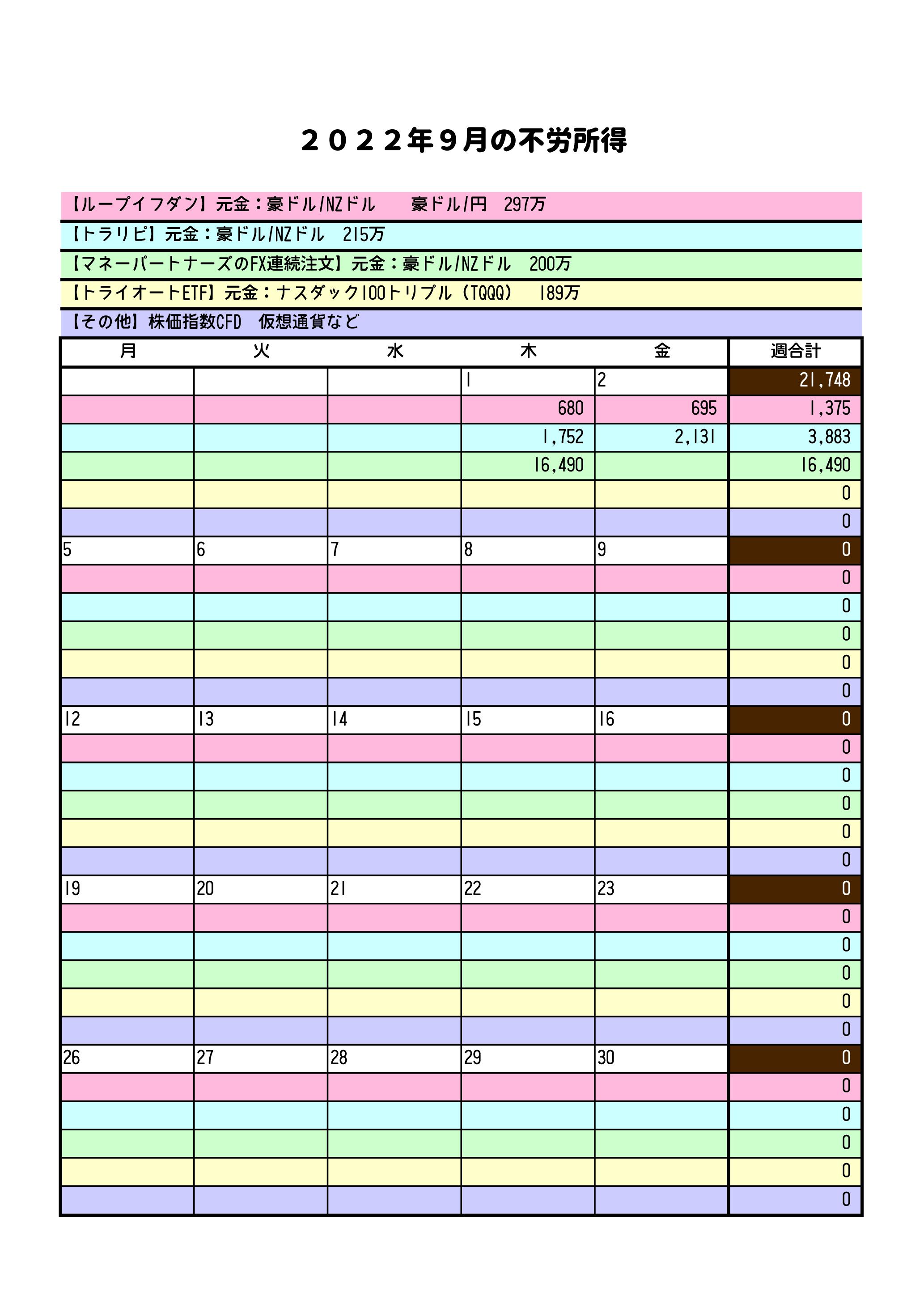 ２０２２年９月の不労所得

【ループイフダン】元金：豪ドル/NZドル　豪ドル/円　297万

【トラリピ】元金：豪ドル/NZドル　215万

【マネーパートナーズのFX連続注文】元金：豪ドル/NZドル　200万

【トライオートETF】元金：ナスダック100トリプル（TQQQ）　189万

【その他】株価指数CFD　仮想通貨など

| 月 | 火 | 水 | 木 | 金 | 週合計 |
|---|---|---|---|---|---|
| | | | 1 | 2 | 21,748 |
| | | | 680 | 695 | 1,375 |
| | | | 1,752 | 2,131 | 3,883 |
| | | | 16,490 | | 16,490 |
| | | | | | 0 |
| | | | | | 0 |
| 5 | 6 | 7 | 8 | 9 | 0 |
| | | | | | 0 |
| | | | | | 0 |
| | | | | | 0 |
| | | | | | 0 |
| | | | | | 0 |
| 12 | 13 | 14 | 15 | 16 | 0 |
| | | | | | 0 |
| | | | | | 0 |
| | | | | | 0 |
| | | | | | 0 |
| | | | | | 0 |
| 19 | 20 | 21 | 22 | 23 | 0 |
| | | | | | 0 |
| | | | | | 0 |
| | | | | | 0 |
| | | | | | 0 |
| | | | | | 0 |
| 26 | 27 | 28 | 29 | 30 | 0 |
| | | | | | 0 |
| | | | | | 0 |
| | | | | | 0 |
| | | | | | 0 |
| | | | | | 0 |